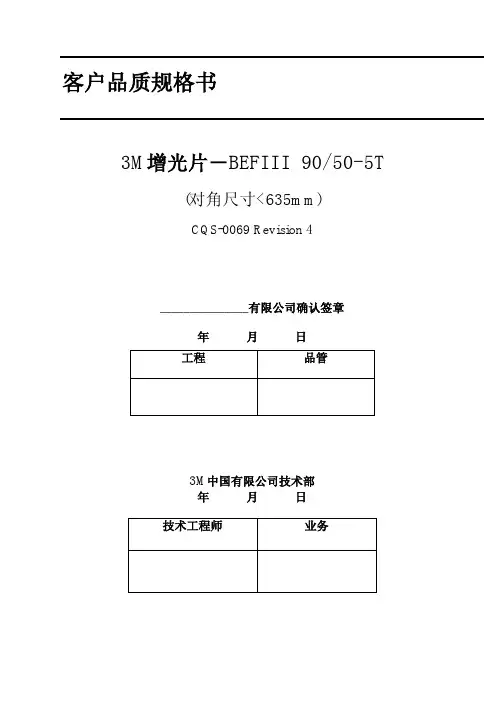 客户品质规格书

3M 增光片－BEFIII 90/50-5T

(对角尺寸<635mm)

CQS-0069 Revision 4

______________有限公司确认签章

年　　月　　日

| 工程 | 品管 |
|---|---|
|  |  |

3M 中国有限公司技术部

年　　月　　日

| 技术工程师 | 业务 |
|---|---|
|  |  |